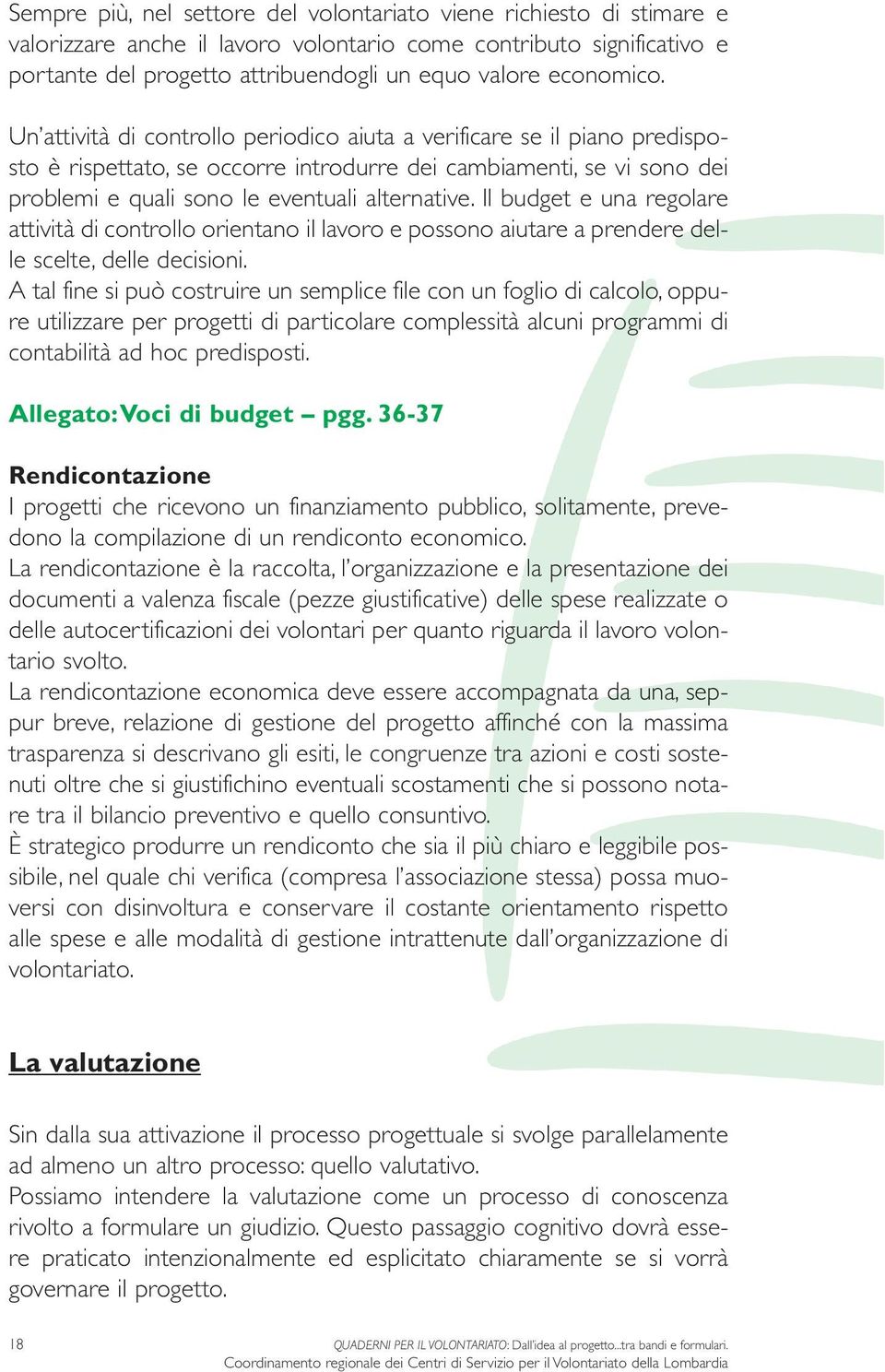 Sempre più, nel settore del volontariato viene richiesto di stimare e valorizzare anche il lavoro volontario come contributo significativo e portante del progetto attribuendogli un equo valore economico.

Un'attività di controllo periodico aiuta a verificare se il piano predisposto è rispettato, se occorre introdurre dei cambiamenti, se vi sono dei problemi e quali sono le eventuali alternative. Il budget e una regolare attività di controllo orientano il lavoro e possono aiutare a prendere delle scelte, delle decisioni.
A tal fine si può costruire un semplice file con un foglio di calcolo, oppure utilizzare per progetti di particolare complessità alcuni programmi di contabilità ad hoc predisposti.

Allegato: Voci di budget – pgg. 36-37

Rendicontazione
I progetti che ricevono un finanziamento pubblico, solitamente, prevedono la compilazione di un rendiconto economico.
La rendicontazione è la raccolta, l'organizzazione e la presentazione dei documenti a valenza fiscale (pezze giustificative) delle spese realizzate o delle autocertificazioni dei volontari per quanto riguarda il lavoro volontario svolto.
La rendicontazione economica deve essere accompagnata da una, seppur breve, relazione di gestione del progetto affinché con la massima trasparenza si descrivano gli esiti, le congruenze tra azioni e costi sostenuti oltre che si giustifichino eventuali scostamenti che si possono notare tra il bilancio preventivo e quello consuntivo.
È strategico produrre un rendiconto che sia il più chiaro e leggibile possibile, nel quale chi verifica (compresa l'associazione stessa) possa muoversi con disinvoltura e conservare il costante orientamento rispetto alle spese e alle modalità di gestione intrattenute dall'organizzazione di volontariato.

La valutazione

Sin dalla sua attivazione il processo progettuale si svolge parallelamente ad almeno un altro processo: quello valutativo.
Possiamo intendere la valutazione come un processo di conoscenza rivolto a formulare un giudizio. Questo passaggio cognitivo dovrà essere praticato intenzionalmente ed esplicitato chiaramente se si vorrà governare il progetto.

18

QUADERNI PER IL VOLONTARIATO: Dall'idea al progetto...tra bandi e formulari.
Coordinamento regionale dei Centri di Servizio per il Volontariato della Lombardia